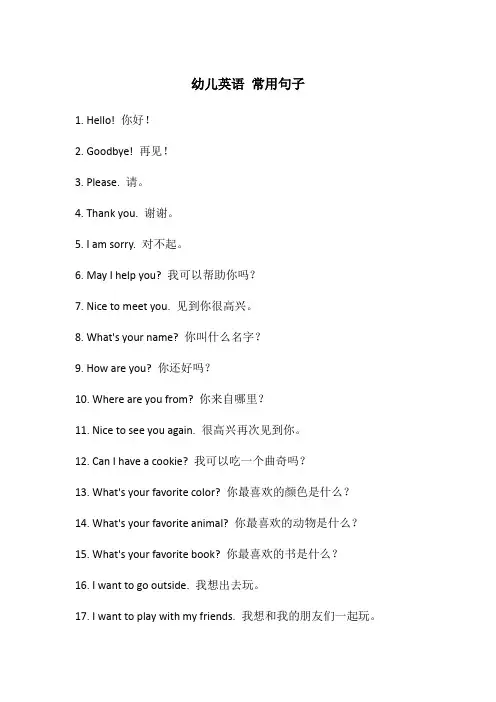 幼儿英语 常用句子

1. Hello! 你好！

2. Goodbye! 再见！

3. Please. 请。

4. Thank you. 谢谢。

5. I am sorry. 对不起。

6. May I help you? 我可以帮助你吗？

7. Nice to meet you. 见到你很高兴。

8. What's your name? 你叫什么名字？

9. How are you? 你还好吗？

10. Where are you from? 你来自哪里？

11. Nice to see you again. 很高兴再次见到你。

12. Can I have a cookie? 我可以吃一个曲奇吗？

13. What's your favorite color? 你最喜欢的颜色是什么？

14. What's your favorite animal? 你最喜欢的动物是什么？

15. What's your favorite book? 你最喜欢的书是什么？

16. I want to go outside. 我想出去玩。

17. I want to play with my friends. 我想和我的朋友们一起玩。